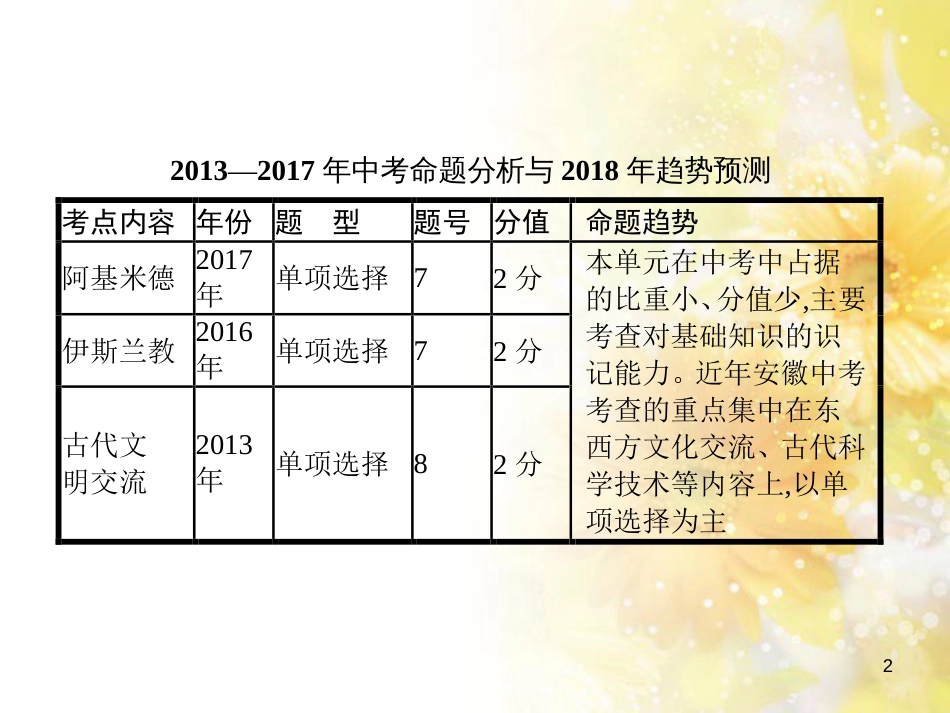 2013—2017 年中考命题分析与 2018 年趋势预测

| 考点内容 | 年份 | 题　型 | 题号 | 分值 | 命题趋势 |
|---|---|---|---|---|---|
| 阿基米德 | 2017年 | 单项选择 | 7 | 2 分 | 本单元在中考中占据的比重小、分值少,主要考查对基础知识的识记能力。近年安徽中考考查的重点集中在东西方文化交流、古代科学技术等内容上,以单项选择为主 |
| 伊斯兰教 | 2016年 | 单项选择 | 7 | 2 分 | |
| 古代文明交流 | 2013年 | 单项选择 | 8 | 2 分 | |

2